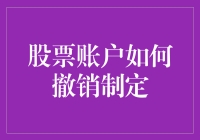 股票账户如何撤销制定